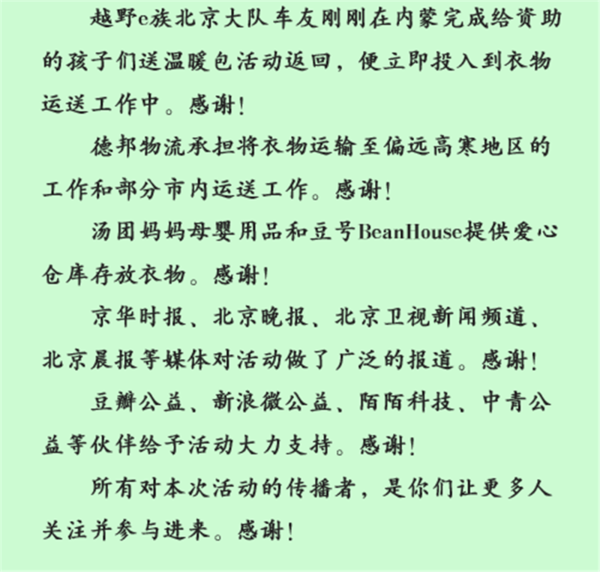 越野e族北京大队车友刚刚在内蒙完成给资助的孩子们送温暖包活动返回，便立即投入到衣物运送工作中。感谢！

德邦物流承担将衣物运输至偏远高寒地区的工作和部分市内运送工作。感谢！

汤团妈妈母婴用品和豆号BeanHouse提供爱心仓库存放衣物。感谢！

京华时报、北京晚报、北京卫视新闻频道、北京晨报等媒体对活动做了广泛的报道。感谢！

豆瓣公益、新浪微公益、陌陌科技、中青公益等伙伴给予活动大力支持。感谢！

所有对本次活动的传播者，是你们让更多人关注并参与进来。感谢！